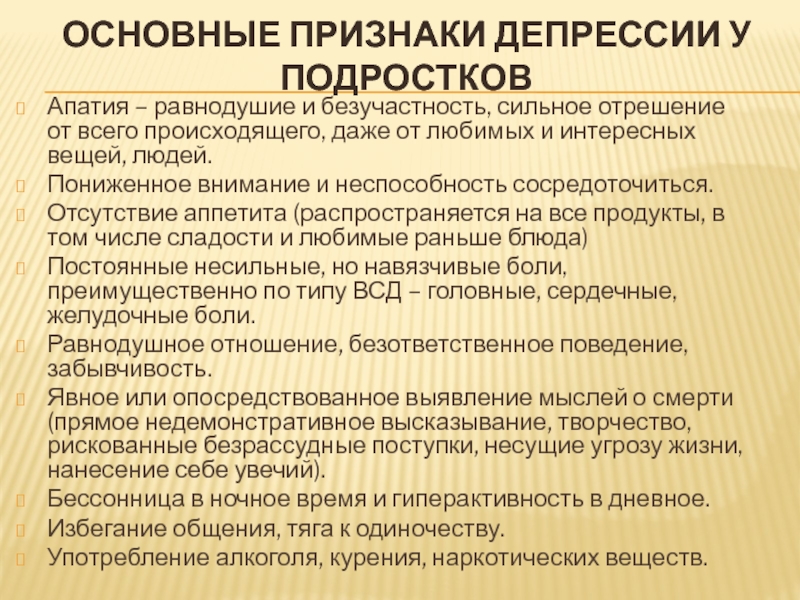 ОСНОВНЫЕ ПРИЗНАКИ ДЕПРЕССИИ У ПОДРОСТКОВ

Апатия – равнодушие и безучастность, сильное отрешение от всего происходящего, даже от любимых и интересных вещей, людей.

Пониженное внимание и неспособность сосредоточиться.

Отсутствие аппетита (распространяется на все продукты, в том числе сладости и любимые раньше блюда)

Постоянные несильные, но навязчивые боли, преимущественно по типу ВСД – головные, сердечные, желудочные боли.

Равнодушное отношение, безответственное поведение, забывчивость.

Явное или опосредствованное выявление мыслей о смерти (прямое недемонстративное высказывание, творчество, рискованные безрассудные поступки, несущие угрозу жизни, нанесение себе увечий).

Бессонница в ночное время и гиперактивность в дневное.

Избегание общения, тяга к одиночеству.

Употребление алкоголя, курения, наркотических веществ.